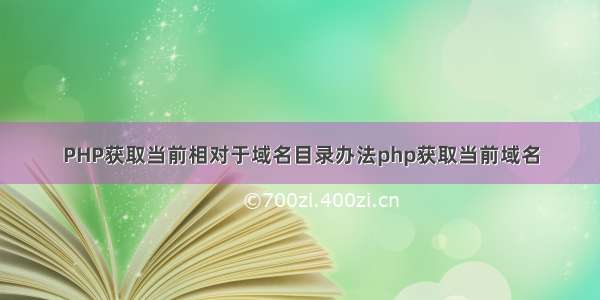 PHP获取当前相对于域名目录办法php获取当前域名

©700zi.400zi.cn